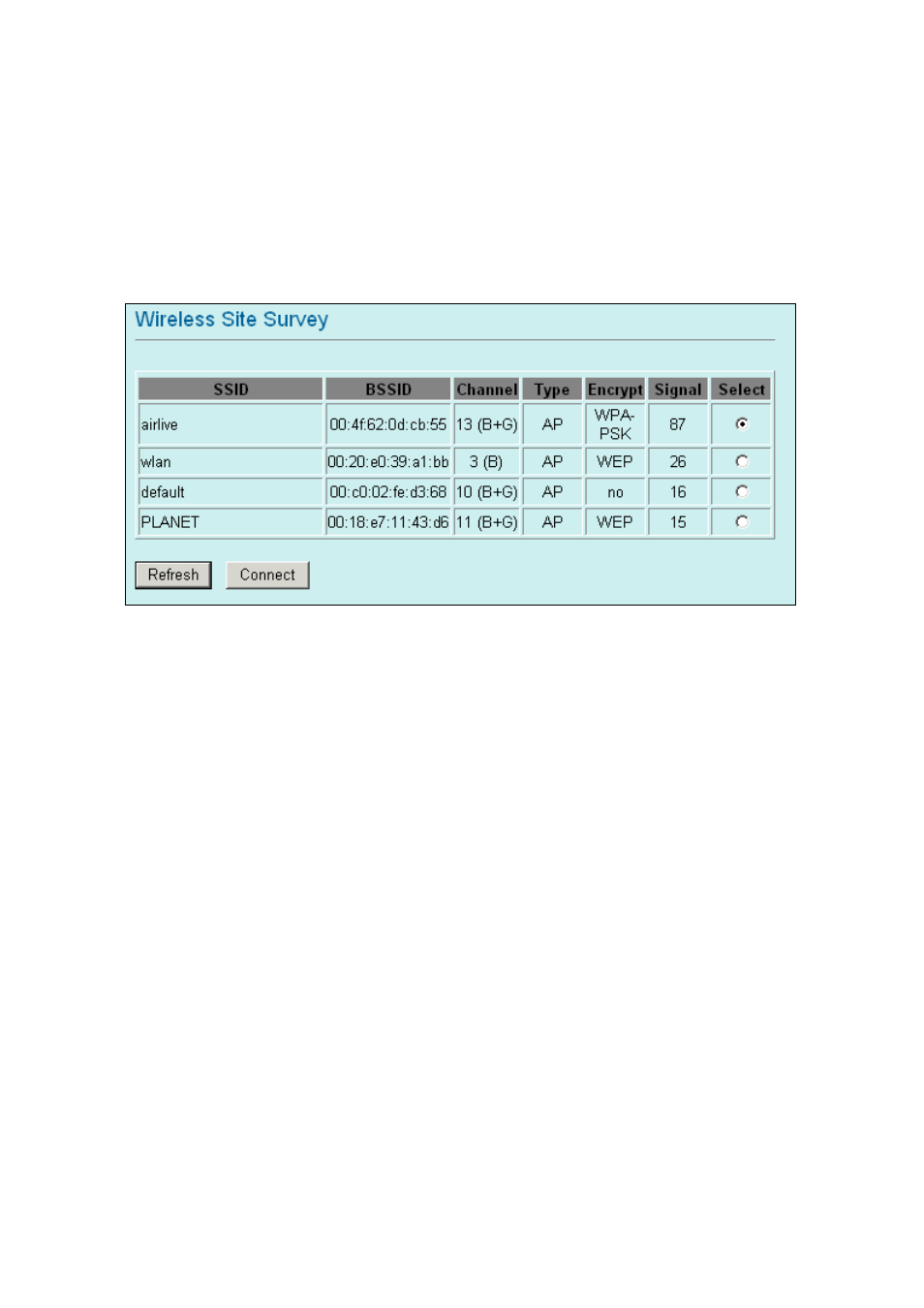 Wireless Site Survey

| SSID | BSSID | Channel | Type | Encrypt | Signal | Select |
|---|---|---|---|---|---|---|
| airlive | 00:4f:62:0d:cb:55 | 13 (B+G) | AP | WPA-PSK | 87 | |
| wlan | 00:20:e0:39:a1:bb | 3 (B) | AP | WEP | 26 | |
| default | 00:c0:02:fe:d3:68 | 10 (B+G) | AP | no | 16 | |
| PLANET | 00:18:e7:11:43:d6 | 11 (B+G) | AP | WEP | 15 | |

Refresh Connect